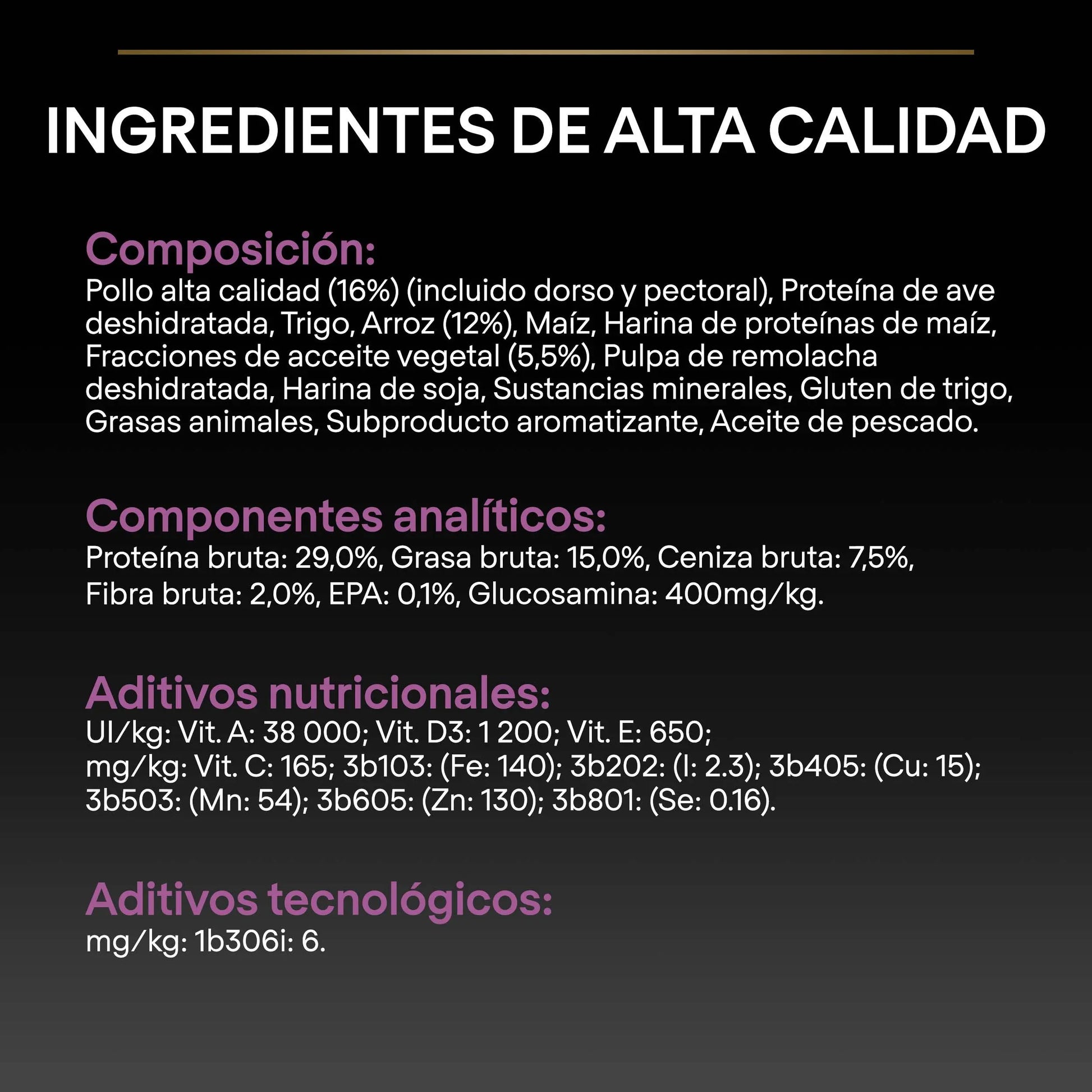 INGREDIENTES DE ALTA CALIDAD

Composición:
Pollo alta calidad (16%) (incluido dorso y pectoral), Proteína de ave deshidratada, Trigo, Arroz (12%), Maíz, Harina de proteínas de maíz, Fracciones de acceite vegetal (5,5%), Pulpa de remolacha deshidratada, Harina de soja, Sustancias minerales, Gluten de trigo, Grasas animales, Subproducto aromatizante, Aceite de pescado.

Componentes analíticos:
Proteína bruta: 29,0%, Grasa bruta: 15,0%, Ceniza bruta: 7,5%, Fibra bruta: 2,0%, EPA: 0,1%, Glucosamina: 400mg/kg.

Aditivos nutricionales:
UI/kg: Vit. A: 38 000; Vit. D3: 1 200; Vit. E: 650;
mg/kg: Vit. C: 165; 3b103: (Fe: 140); 3b202: (I: 2.3); 3b405: (Cu: 15); 3b503: (Mn: 54); 3b605: (Zn: 130); 3b801: (Se: 0.16).

Aditivos tecnológicos:
mg/kg: 1b306i: 6.